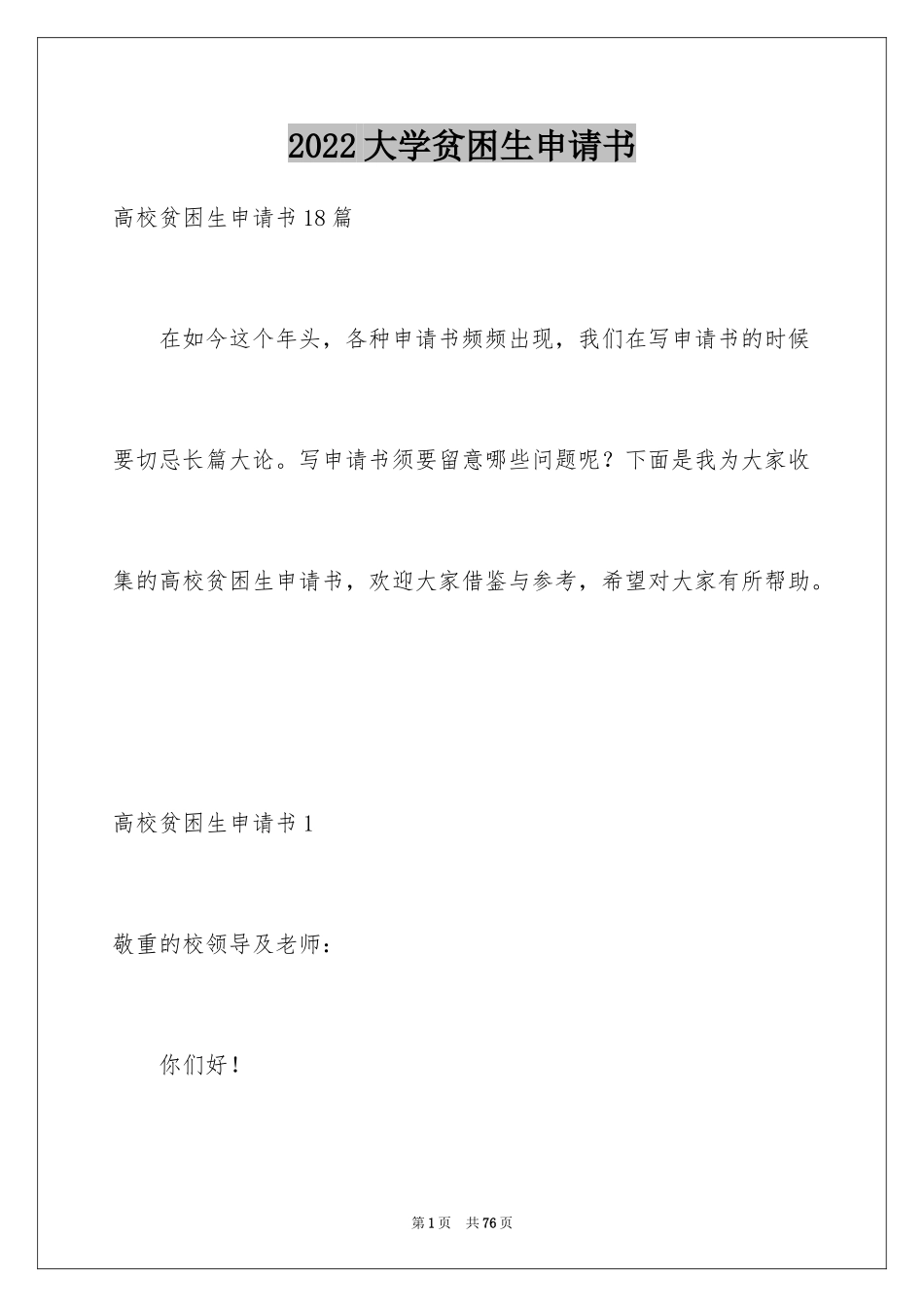 2022大学贫困生申请书

高校贫困生申请书18篇

在如今这个年头，各种申请书频频出现，我们在写申请书的时候要切忌长篇大论。写申请书须要留意哪些问题呢？下面是我为大家收集的高校贫困生申请书，欢迎大家借鉴与参考，希望对大家有所帮助。

高校贫困生申请书1

敬重的校领导及老师：

你们好！

第1页 共76页